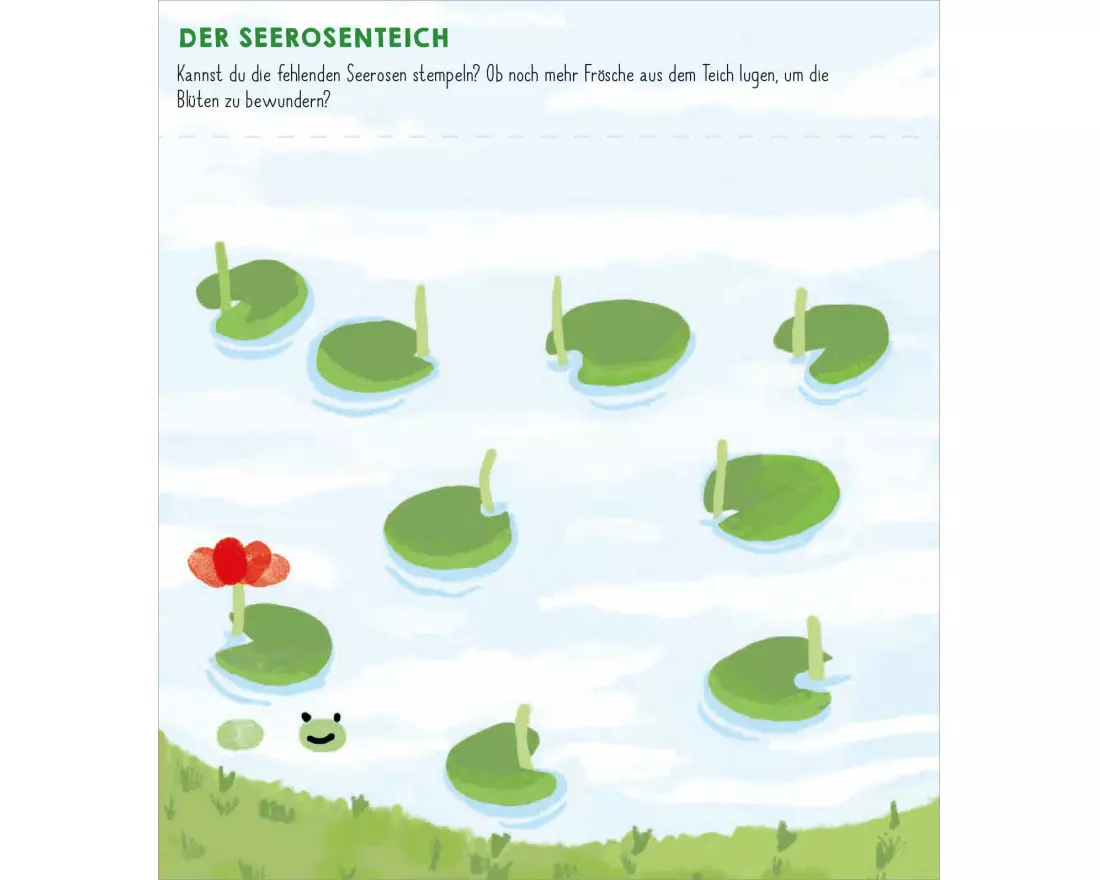 DER SEEROSENTEICH

Kannst du die fehlenden Seerosen stempeln? Ob noch mehr Frösche aus dem Teich lugen, um die Blüten zu bewundern?